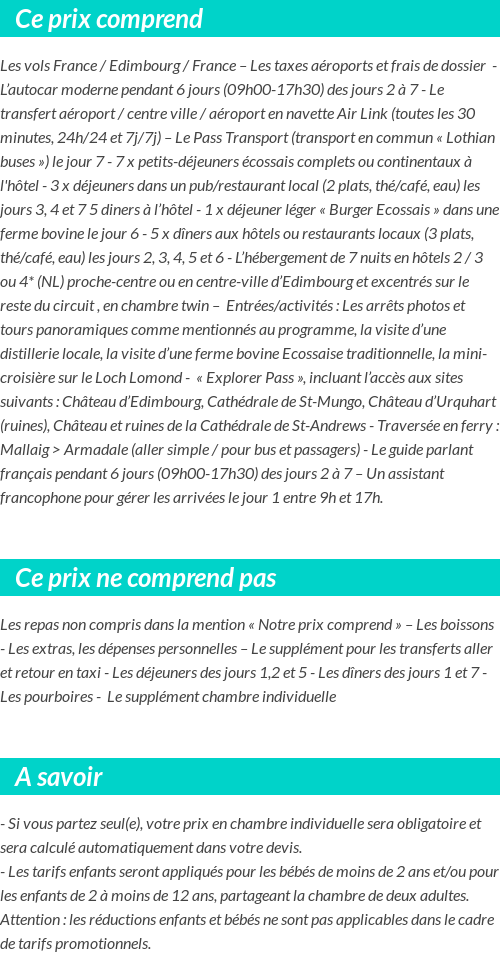 Ce prix comprend

Les vols France / Edimbourg / France – Les taxes aéroports et frais de dossier - L'autocar moderne pendant 6 jours (09h00-17h30) des jours 2 à 7 - Le transfert aéroport / centre ville / aéroport en navette Air Link (toutes les 30 minutes, 24h/24 et 7j/7j) – Le Pass Transport (transport en commun « Lothian buses ») le jour 7 - 7 x petits-déjeuners écossais complets ou continentaux à l'hôtel - 3 x déjeuners dans un pub/restaurant local (2 plats, thé/café, eau) les jours 3, 4 et 7 5 diners à l'hôtel - 1 x déjeuner léger « Burger Ecossais » dans une ferme bovine le jour 6 - 5 x dîners aux hôtels ou restaurants locaux (3 plats, thé/café, eau) les jours 2, 3, 4, 5 et 6 - L'hébergement de 7 nuits en hôtels 2 / 3 ou 4* (NL) proche-centre ou en centre-ville d'Edimbourg et excentrés sur le reste du circuit , en chambre twin – Entrées/activités : Les arrêts photos et tours panoramiques comme mentionnés au programme, la visite d'une distillerie locale, la visite d'une ferme bovine Ecossaise traditionnelle, la mini-croisière sur le Loch Lomond - « Explorer Pass », incluant l'accès aux sites suivants : Château d'Edimbourg, Cathédrale de St-Mungo, Château d'Urquhart (ruines), Château et ruines de la Cathédrale de St-Andrews - Traversée en ferry : Mallaig > Armadale (aller simple / pour bus et passagers) - Le guide parlant français pendant 6 jours (09h00-17h30) des jours 2 à 7 – Un assistant francophone pour gérer les arrivées le jour 1 entre 9h et 17h.

Ce prix ne comprend pas

Les repas non compris dans la mention « Notre prix comprend » – Les boissons - Les extras, les dépenses personnelles – Le supplément pour les transferts aller et retour en taxi - Les déjeuners des jours 1,2 et 5 - Les dîners des jours 1 et 7 - Les pourboires - Le supplément chambre individuelle

A savoir

- Si vous partez seul(e), votre prix en chambre individuelle sera obligatoire et sera calculé automatiquement dans votre devis.
- Les tarifs enfants seront appliqués pour les bébés de moins de 2 ans et/ou pour les enfants de 2 à moins de 12 ans, partageant la chambre de deux adultes. Attention : les réductions enfants et bébés ne sont pas applicables dans le cadre de tarifs promotionnels.